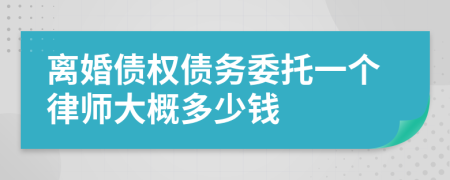 离婚债权债务委托一个律师大概多少钱